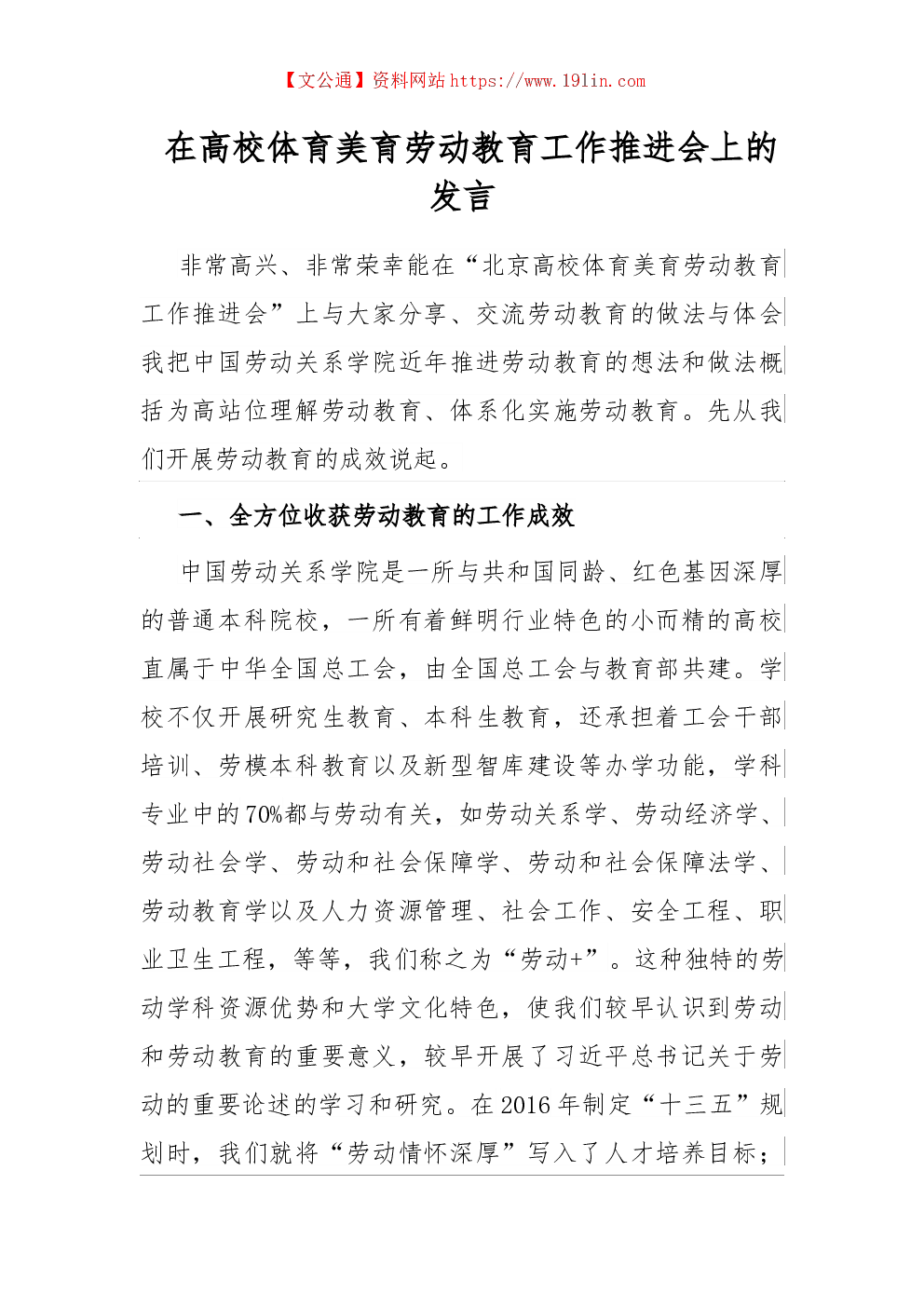 【文公通】资料网站 https://www.191in.com

在高校体育美育劳动教育工作推进会上的发言

非常高兴、非常荣幸能在“北京高校体育美育劳动教育工作推进会”上与大家分享、交流劳动教育的做法与体会我把中国劳动关系学院近年推进劳动教育的想法和做法概括为高站位理解劳动教育、体系化实施劳动教育。先从我们开展劳动教育的成效说起。

一、全方位收获劳动教育的工作成效

中国劳动关系学院是一所与共和国同龄、红色基因深厚的普通本科院校，一所有着鲜明行业特色的小而精的高校直属于中华全国总工会，由全国总工会与教育部共建。学校不仅开展研究生教育、本科生教育，还承担着工会干部培训、劳模本科教育以及新型智库建设等办学功能，学科专业中的70%都与劳动有关，如劳动关系学、劳动经济学、劳动社会学、劳动和社会保障学、劳动和社会保障法学、劳动教育学以及人力资源管理、社会工作、安全工程、职业卫生工程，等等，我们称之为“劳动+”。这种独特的劳动学科资源优势和大学文化特色，使我们较早认识到劳动和劳动教育的重要意义，较早开展了习近平总书记关于劳动的重要论述的学习和研究。在2016年制定“十三五”规划时，我们就将“劳动情怀深厚”写入了人才培养目标；